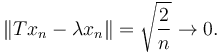 $\|Tx_n - \lambda x_n\| = \sqrt{\frac{2}{n}} \to 0.$